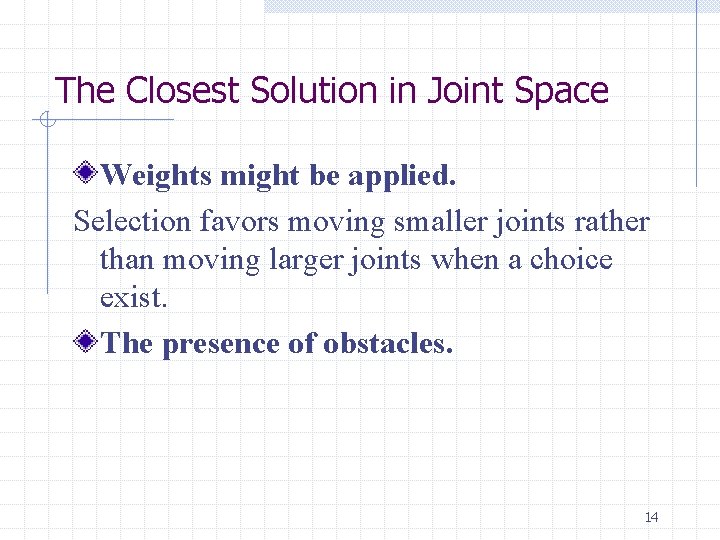 The Closest Solution in Joint Space

Weights might be applied.

Selection favors moving smaller joints rather than moving larger joints when a choice exist.

The presence of obstacles.

14